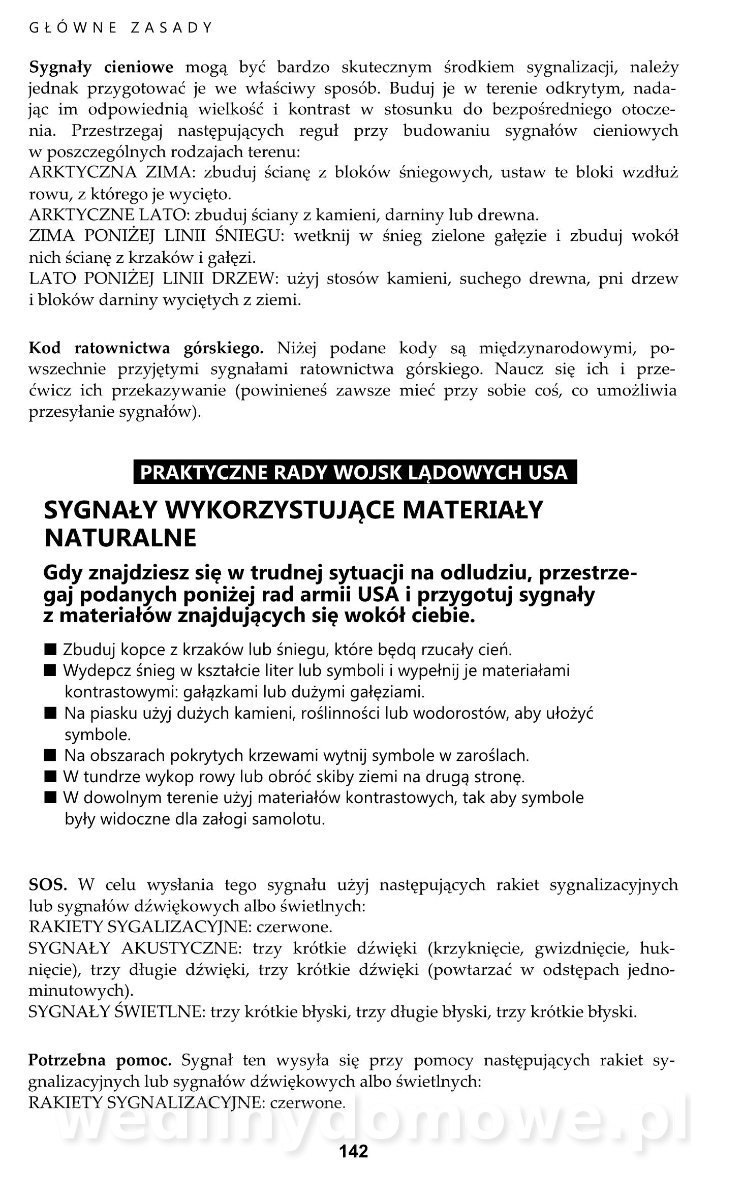 GŁÓWNE ZASADY

**Sygnały cieniowe** mogą być bardzo skutecznym środkiem sygnalizacji, należy jednak przygotować je we właściwy sposób. Buduj je w terenie odkrytym, nadając im odpowiednią wielkość i kontrast w stosunku do bezpośredniego otoczenia. Przestrzegaj następujących reguł przy budowaniu sygnałów cieniowych w poszczególnych rodzajach terenu:
ARKTYCZNA ZIMA: zbuduj ścianę z bloków śniegowych, ustaw te bloki wzdłuż rowu, z którego je wycięto.
ARKTYCZNE LATO: zbuduj ściany z kamieni, darniny lub drewna.
ZIMA PONIŻEJ LINII ŚNIEGU: wetknij w śnieg zielone gałęzie i zbuduj wokół nich ścianę z krzaków i gałęzi.
LATO PONIŻEJ LINII DRZEW: użyj stosów kamieni, suchego drewna, pni drzew i bloków darniny wyciętych z ziemi.

**Kod ratownictwa górskiego.** Niżej podane kody są międzynarodowymi, powszechnie przyjętymi sygnałami ratownictwa górskiego. Naucz się ich i przećwicz ich przekazywanie (powinieneś zawsze mieć przy sobie coś, co umożliwia przesyłanie sygnałów).

PRAKTYCZNE RADY WOJSK LĄDOWYCH USA

SYGNAŁY WYKORZYSTUJĄCE MATERIAŁY NATURALNE

Gdy znajdziesz się w trudnej sytuacji na odludziu, przestrzegaj podanych poniżej rad armii USA i przygotuj sygnały z materiałów znajdujących się wokół ciebie.

■ Zbuduj kopce z krzaków lub śniegu, które będą rzucały cień.
■ Wydepcz śnieg w kształcie liter lub symboli i wypełnij je materiałami kontrastowymi: gałązkami lub dużymi gałęziami.
■ Na piasku użyj dużych kamieni, roślinności lub wodorostów, aby ułożyć symbole.
■ Na obszarach pokrytych krzewami wytnij symbole w zaroślach.
■ W tundrze wykop rowy lub obróć skiby ziemi na drugą stronę.
■ W dowolnym terenie użyj materiałów kontrastowych, tak aby symbole były widoczne dla załogi samolotu.

**SOS.** W celu wysłania tego sygnału użyj następujących rakiet sygnalizacyjnych lub sygnałów dźwiękowych albo świetlnych:
RAKIETY SYGALIZACYJNE: czerwone.
SYGNAŁY AKUSTYCZNE: trzy krótkie dźwięki (krzyknięcie, gwizdnięcie, huknięcie), trzy długie dźwięki, trzy krótkie dźwięki (powtarzać w odstępach jednominutowych).
SYGNAŁY ŚWIETLNE: trzy krótkie błyski, trzy długie błyski, trzy krótkie błyski.

**Potrzebna pomoc.** Sygnał ten wysyła się przy pomocy następujących rakiet sygnalizacyjnych lub sygnałów dźwiękowych albo świetlnych:
RAKIETY SYGNALIZACYJNE: czerwone.

wedlinydomowe.pl

142